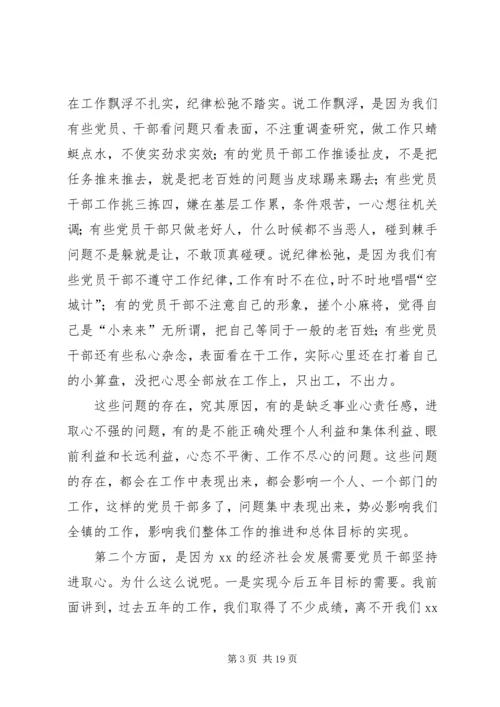 在工作飘浮不扎实，纪律松弛不踏实。说工作飘浮，是因为我们有些党员、干部看问题只看表面，不注重调查研究，做工作只蜻蜓点水，不使实劲求实效；有的党员干部工作推诿扯皮，不是把任务推来推去，就是把老百姓的问题当皮球踢来踢去；有些党员干部工作挑三拣四，嫌在基层工作累，条件艰苦，一心想往机关调；有些党员干部只做老好人，什么时候都不当恶人，碰到棘手问题不是躲就是让，不敢顶真碰硬。说纪律松弛，是因为我们有些党员干部不遵守工作纪律，工作有时不在位，时不时地唱唱“空城计”；有的党员干部不注意自己的形象，搓个小麻将，觉得自己是“小来来”无所谓，把自己等同于一般的老百姓；有些党员干部还有些私心杂念，表面看在干工作，实际心里还在打着自己的小算盘，没把心思全部放在工作上，只出工，不出力。

这些问题的存在，究其原因，有的是缺乏事业心责任感，进取心不强的问题，有的是不能正确处理个人利益和集体利益、眼前利益和长远利益，心态不平衡、工作不尽心的问题。这些问题的存在，都会在工作中表现出来，都会影响一个人、一个部门的工作，这样的党员干部多了，问题集中表现出来，势必影响我们全镇的工作，影响我们整体工作的推进和总体目标的实现。

第二个方面，是因为 xx 的经济社会发展需要党员干部坚持进取心。为什么这么说呢。一是实现今后五年目标的需要。我前面讲到，过去五年的工作，我们取得了不少成绩，离不开我们 xx

第 3 页 共 19 页